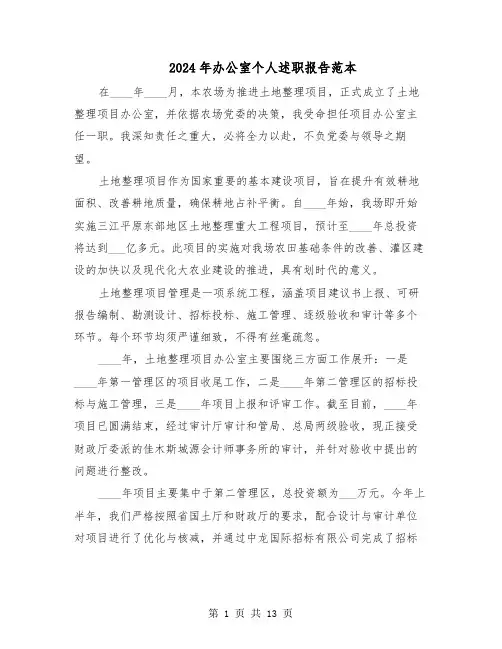 2024年办公室个人述职报告范本

在____年____月，本农场为推进土地整理项目，正式成立了土地整理项目办公室，并依据农场党委的决策，我受命担任项目办公室主任一职。我深知责任之重大，必将全力以赴，不负党委与领导之期望。

土地整理项目作为国家重要的基本建设项目，旨在提升有效耕地面积、改善耕地质量，确保耕地占补平衡。自____年始，我场即开始实施三江平原东部地区土地整理重大工程项目，预计至____年总投资将达到___亿多元。此项目的实施对我场农田基础条件的改善、灌区建设的加快以及现代化大农业建设的推进，具有划时代的意义。

土地整理项目管理是一项系统工程，涵盖项目建议书上报、可研报告编制、勘测设计、招标投标、施工管理、逐级验收和审计等多个环节。每个环节均须严谨细致，不得有丝毫疏忽。

____年，土地整理项目办公室主要围绕三方面工作展开：一是____年第一管理区的项目收尾工作，二是____年第二管理区的招标投标与施工管理，三是____年项目上报和评审工作。截至目前，____年项目已圆满结束，经过审计厅审计和管局、总局两级验收，现正接受财政厅委派的佳木斯城源会计师事务所的审计，并针对验收中提出的问题进行整改。

____年项目主要集中于第二管理区，总投资额为___万元。今年上半年，我们严格按照省国土厅和财政厅的要求，配合设计与审计单位对项目进行了优化与核减，并通过中龙国际招标有限公司完成了招标

第 1 页 共 13 页